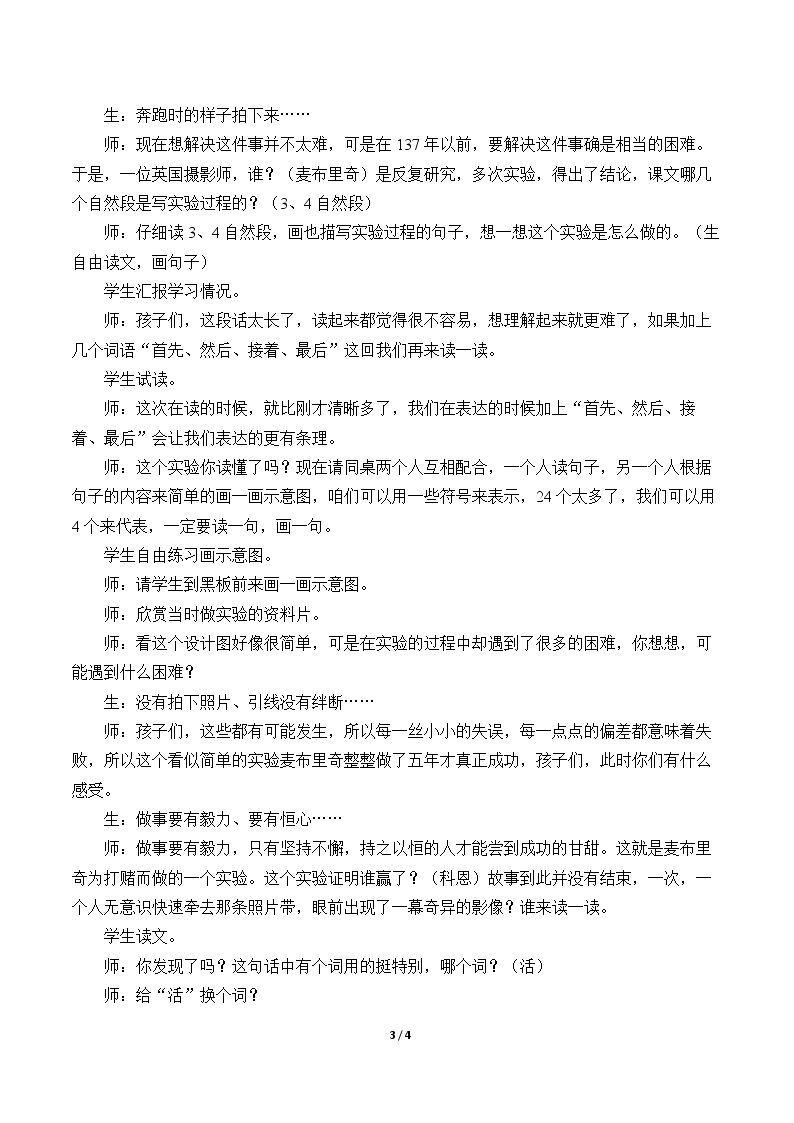 生：奔跑时的样子拍下来……

师：现在想解决这件事并不太难，可是在137年以前，要解决这件事确是相当的困难。于是，一位英国摄影师，谁？（麦布里奇）是反复研究，多次实验，得出了结论，课文哪几个自然段是写实验过程的？（3、4自然段）

师：仔细读3、4自然段，画也描写实验过程的句子，想一想这个实验是怎么做的。（生自由读文，画句子）

学生汇报学习情况。

师：孩子们，这段话太长了，读起来都觉得很不容易，想理解起来就更难了，如果加上几个词语“首先、然后、接着、最后”这回我们再来读一读。

学生试读。

师：这次在读的时候，就比刚才清晰多了，我们在表达的时候加上“首先、然后、接着、最后”会让我们表达的更有条理。

师：这个实验你读懂了吗？现在请同桌两个人互相配合，一个人读句子，另一个人根据句子的内容来简单的画一画示意图，咱们可以用一些符号来表示，24个太多了，我们可以用4个来代表，一定要读一句，画一句。

学生自由练习画示意图。

师：请学生到黑板前来画一画示意图。

师：欣赏当时做实验的资料片。

师：看这个设计图好像很简单，可是在实验的过程中却遇到了很多的困难，你想想，可能遇到什么困难？

生：没有拍下照片、引线没有绊断……

师：孩子们，这些都有可能发生，所以每一丝小小的失误，每一点点的偏差都意味着失败，所以这个看似简单的实验麦布里奇整整做了五年才真正成功，孩子们，此时你们有什么感受。

生：做事要有毅力、要有恒心……

师：做事要有毅力，只有坚持不懈，持之以恒的人才能尝到成功的甘甜。这就是麦布里奇为打赌而做的一个实验。这个实验证明谁赢了？（科恩）故事到此并没有结束，一次，一个人无意识快速牵去那条照片带，眼前出现了一幕奇异的影像？谁来读一读。

学生读文。

师：你发现了吗？这句话中有个词用的挺特别，哪个词？（活）

师：给“活”换个词？

3 / 4